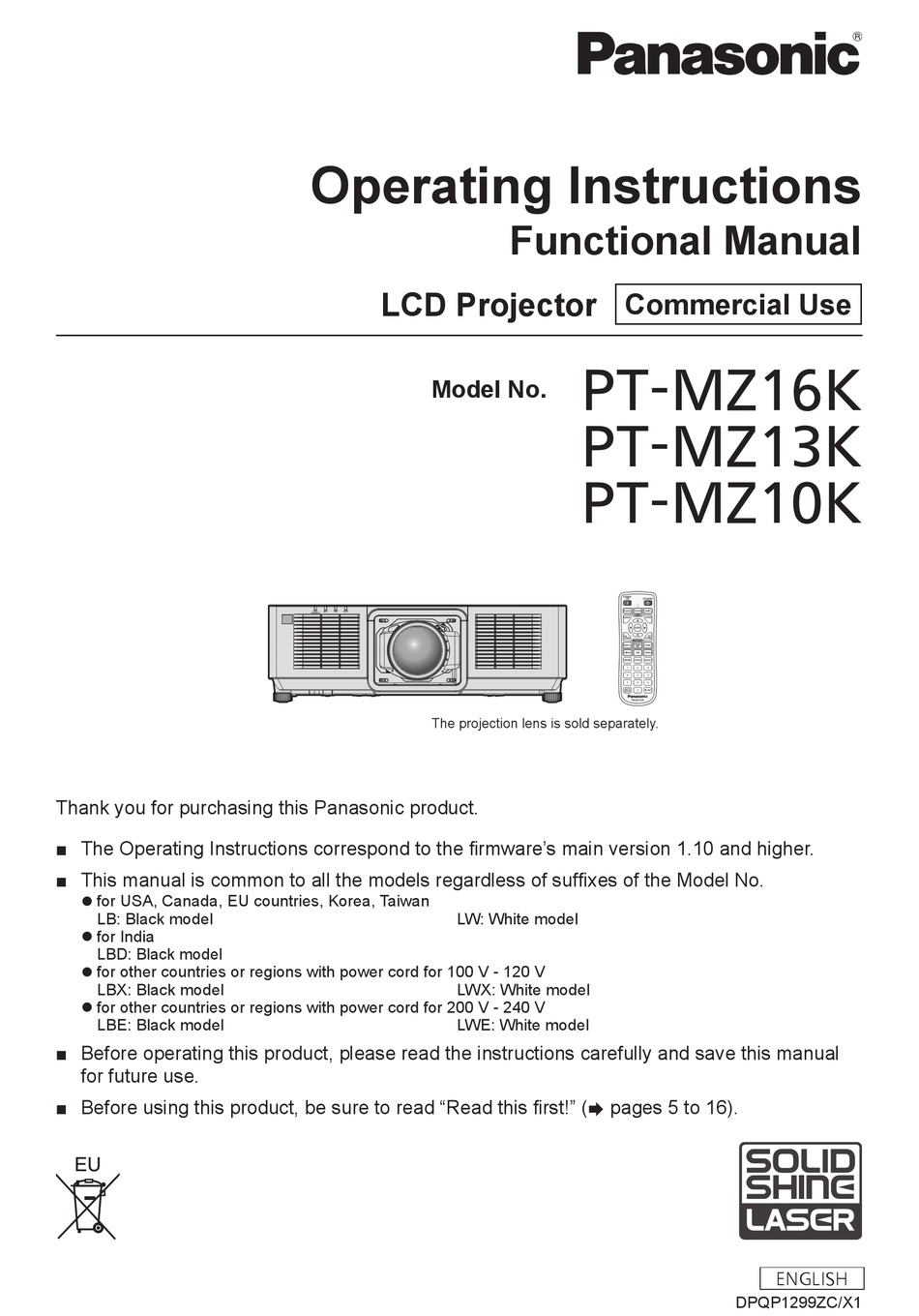 Panasonic®

Operating Instructions
Functional Manual

LCD Projector Commercial Use

Model No. PT-MZ16K
PT-MZ13K
PT-MZ10K

Panasonic

The projection lens is sold separately.

Thank you for purchasing this Panasonic product.

■ The Operating Instructions correspond to the firmware's main version 1.10 and higher.

■ This manual is common to all the models regardless of suffixes of the Model No.
● for USA, Canada, EU countries, Korea, Taiwan
LB: Black model LW: White model
● for India
LBD: Black model
● for other countries or regions with power cord for 100 V - 120 V
LBX: Black model LWX: White model
● for other countries or regions with power cord for 200 V - 240 V
LBE: Black model LWE: White model

■ Before operating this product, please read the instructions carefully and save this manual for future use.

■ Before using this product, be sure to read "Read this first!" (➡ pages 5 to 16).

EU

SOLID SHINE LASER

ENGLISH
DPQP1299ZC/X1